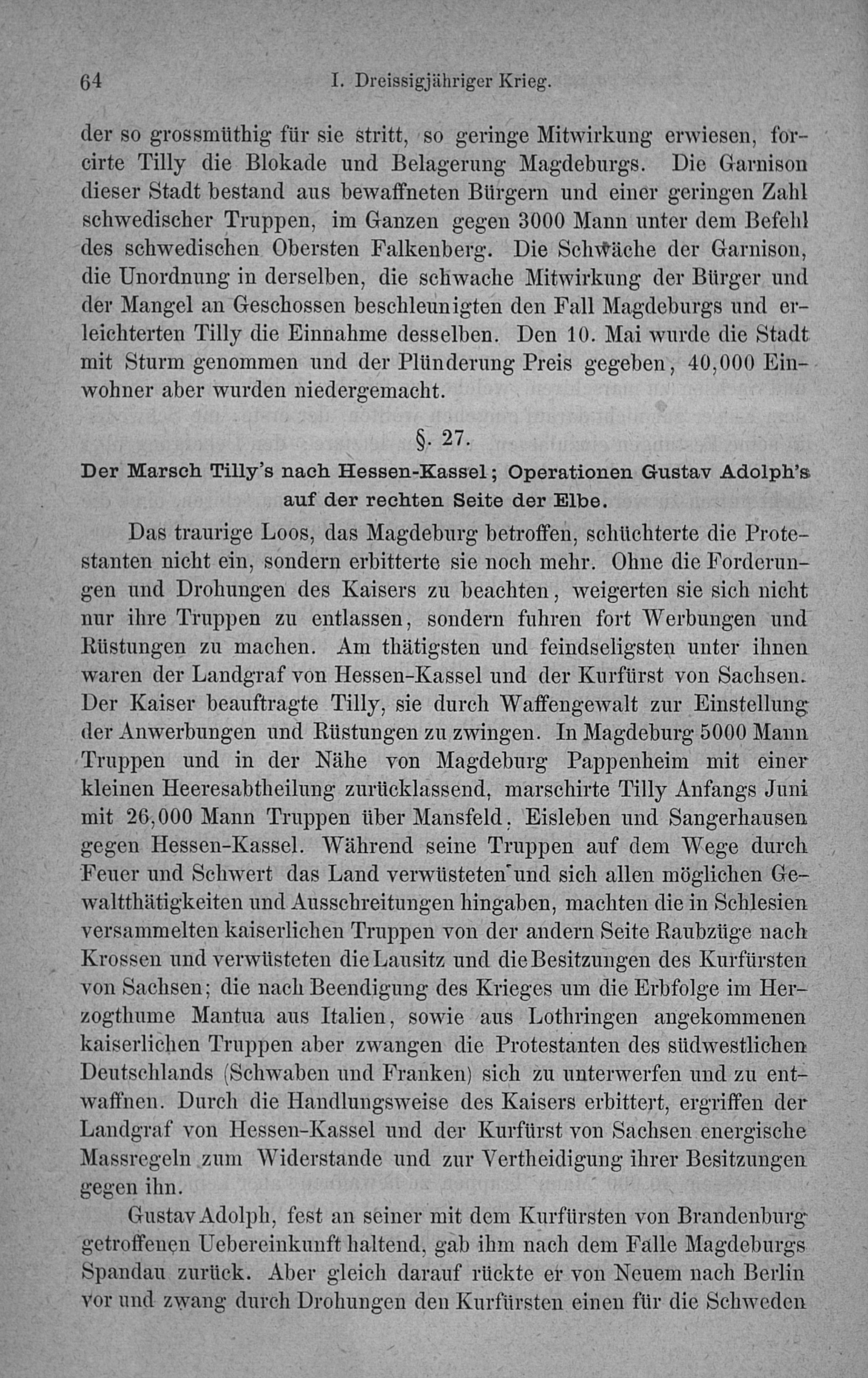 64 I. Dreissigjähriger Krieg.

der so grossmüthig für sie stritt, so geringe Mitwirkung erwiesen, forcirte Tilly die Blokade und Belagerung Magdeburgs. Die Garnison dieser Stadt bestand aus bewaffneten Bürgern und einer geringen Zahl schwedischer Truppen, im Ganzen gegen 3000 Mann unter dem Befehl des schwedischen Obersten Falkenberg. Die Schwäche der Garnison, die Unordnung in derselben, die schwache Mitwirkung der Bürger und der Mangel an Geschossen beschleunigten den Fall Magdeburgs und erleichterten Tilly die Einnahme desselben. Den 10. Mai wurde die Stadt mit Sturm genommen und der Plünderung Preis gegeben, 40,000 Einwohner aber wurden niedergemacht.

§. 27.

Der Marsch Tilly's nach Hessen-Kassel; Operationen Gustav Adolph's auf der rechten Seite der Elbe.

Das traurige Loos, das Magdeburg betroffen, schüchterte die Protestanten nicht ein, sondern erbitterte sie noch mehr. Ohne die Forderungen und Drohungen des Kaisers zu beachten, weigerten sie sich nicht nur ihre Truppen zu entlassen, sondern fuhren fort Werbungen und Rüstungen zu machen. Am thätigsten und feindseligsten unter ihnen waren der Landgraf von Hessen-Kassel und der Kurfürst von Sachsen. Der Kaiser beauftragte Tilly, sie durch Waffengewalt zur Einstellung der Anwerbungen und Rüstungen zu zwingen. In Magdeburg 5000 Mann Truppen und in der Nähe von Magdeburg Pappenheim mit einer kleinen Heeresabtheilung zurücklassend, marschirte Tilly Anfangs Juni mit 26,000 Mann Truppen über Mansfeld, Eisleben und Sangerhausen gegen Hessen-Kassel. Während seine Truppen auf dem Wege durch Feuer und Schwert das Land verwüsteten und sich allen möglichen Gewaltthätigkeiten und Ausschreitungen hingaben, machten die in Schlesien versammelten kaiserlichen Truppen von der andern Seite Raubzüge nach Krossen und verwüsteten die Lausitz und die Besitzungen des Kurfürsten von Sachsen; die nach Beendigung des Krieges um die Erbfolge im Herzogthume Mantua aus Italien, sowie aus Lothringen angekommenen kaiserlichen Truppen aber zwangen die Protestanten des südwestlichen Deutschlands (Schwaben und Franken) sich zu unterwerfen und zu entwaffnen. Durch die Handlungsweise des Kaisers erbittert, ergriffen der Landgraf von Hessen-Kassel und der Kurfürst von Sachsen energische Massregeln zum Widerstande und zur Vertheidigung ihrer Besitzungen gegen ihn.

Gustav Adolph, fest an seiner mit dem Kurfürsten von Brandenburg getroffenen Uebereinkunft haltend, gab ihm nach dem Falle Magdeburgs Spandau zurück. Aber gleich darauf rückte er von Neuem nach Berlin vor und zwang durch Drohungen den Kurfürsten einen für die Schweden